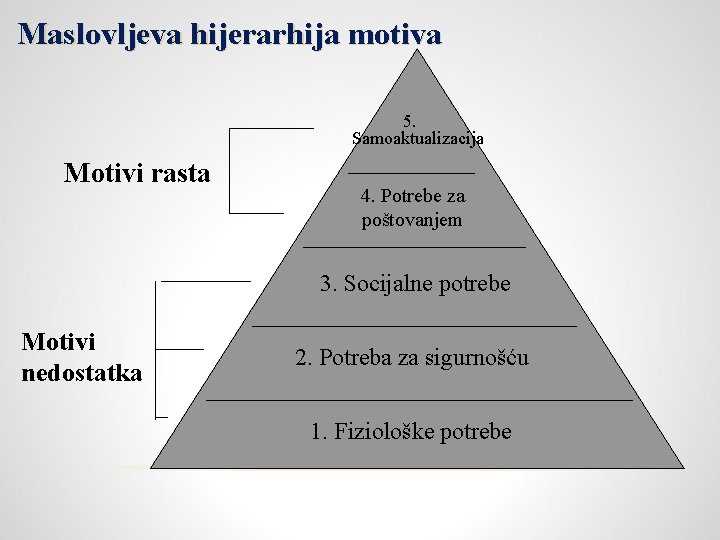 Maslovljeva hijerarhija motiva

Motivi rasta

Motivi nedostatka

5. Samoaktualizacija

4. Potrebe za poštovanjem

3. Socijalne potrebe

2. Potreba za sigurnošću

1. Fiziološke potrebe